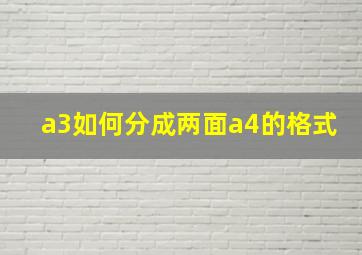 a3如何分成两面a4的格式